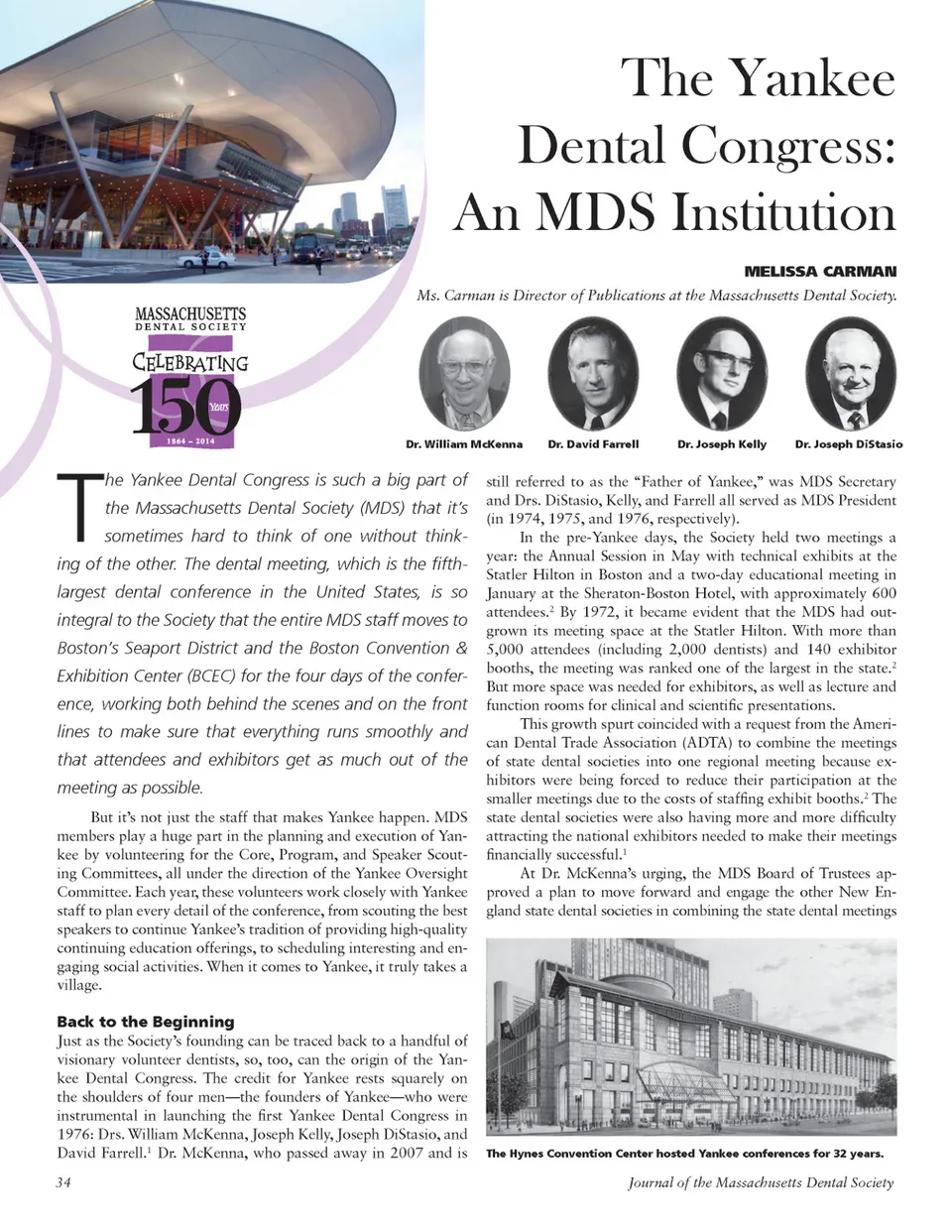 The Yankee Dental Congress: An MDS Institution

MELISSA CARMAN

Ms. Carman is Director of Publications at the Massachusetts Dental Society.

MASSACHUSETTS DENTAL SOCIETY
CELEBRATING 150 Years
1864 – 2014

Dr. William McKenna Dr. David Farrell Dr. Joseph Kelly Dr. Joseph DiStasio

The Yankee Dental Congress is such a big part of the Massachusetts Dental Society (MDS) that it's sometimes hard to think of one without thinking of the other. The dental meeting, which is the fifth-largest dental conference in the United States, is so integral to the Society that the entire MDS staff moves to Boston's Seaport District and the Boston Convention & Exhibition Center (BCEC) for the four days of the conference, working both behind the scenes and on the front lines to make sure that everything runs smoothly and that attendees and exhibitors get as much out of the meeting as possible.

But it's not just the staff that makes Yankee happen. MDS members play a huge part in the planning and execution of Yankee by volunteering for the Core, Program, and Speaker Scouting Committees, all under the direction of the Yankee Oversight Committee. Each year, these volunteers work closely with Yankee staff to plan every detail of the conference, from scouting the best speakers to continue Yankee's tradition of providing high-quality continuing education offerings, to scheduling interesting and engaging social activities. When it comes to Yankee, it truly takes a village.

Back to the Beginning

Just as the Society's founding can be traced back to a handful of visionary volunteer dentists, so, too, can the origin of the Yankee Dental Congress. The credit for Yankee rests squarely on the shoulders of four men—the founders of Yankee—who were instrumental in launching the first Yankee Dental Congress in 1976: Drs. William McKenna, Joseph Kelly, Joseph DiStasio, and David Farrell.$^1$ Dr. McKenna, who passed away in 2007 and is still referred to as the "Father of Yankee," was MDS Secretary and Drs. DiStasio, Kelly, and Farrell all served as MDS President (in 1974, 1975, and 1976, respectively).

In the pre-Yankee days, the Society held two meetings a year: the Annual Session in May with technical exhibits at the Statler Hilton in Boston and a two-day educational meeting in January at the Sheraton-Boston Hotel, with approximately 600 attendees.$^2$ By 1972, it became evident that the MDS had outgrown its meeting space at the Statler Hilton. With more than 5,000 attendees (including 2,000 dentists) and 140 exhibitor booths, the meeting was ranked one of the largest in the state.$^2$ But more space was needed for exhibitors, as well as lecture and function rooms for clinical and scientific presentations.

This growth spurt coincided with a request from the American Dental Trade Association (ADTA) to combine the meetings of state dental societies into one regional meeting because exhibitors were being forced to reduce their participation at the smaller meetings due to the costs of staffing exhibit booths.$^2$ The state dental societies were also having more and more difficulty attracting the national exhibitors needed to make their meetings financially successful.$^1$

At Dr. McKenna's urging, the MDS Board of Trustees approved a plan to move forward and engage the other New England state dental societies in combining the state dental meetings

The Hynes Convention Center hosted Yankee conferences for 32 years.

34 Journal of the Massachusetts Dental Society